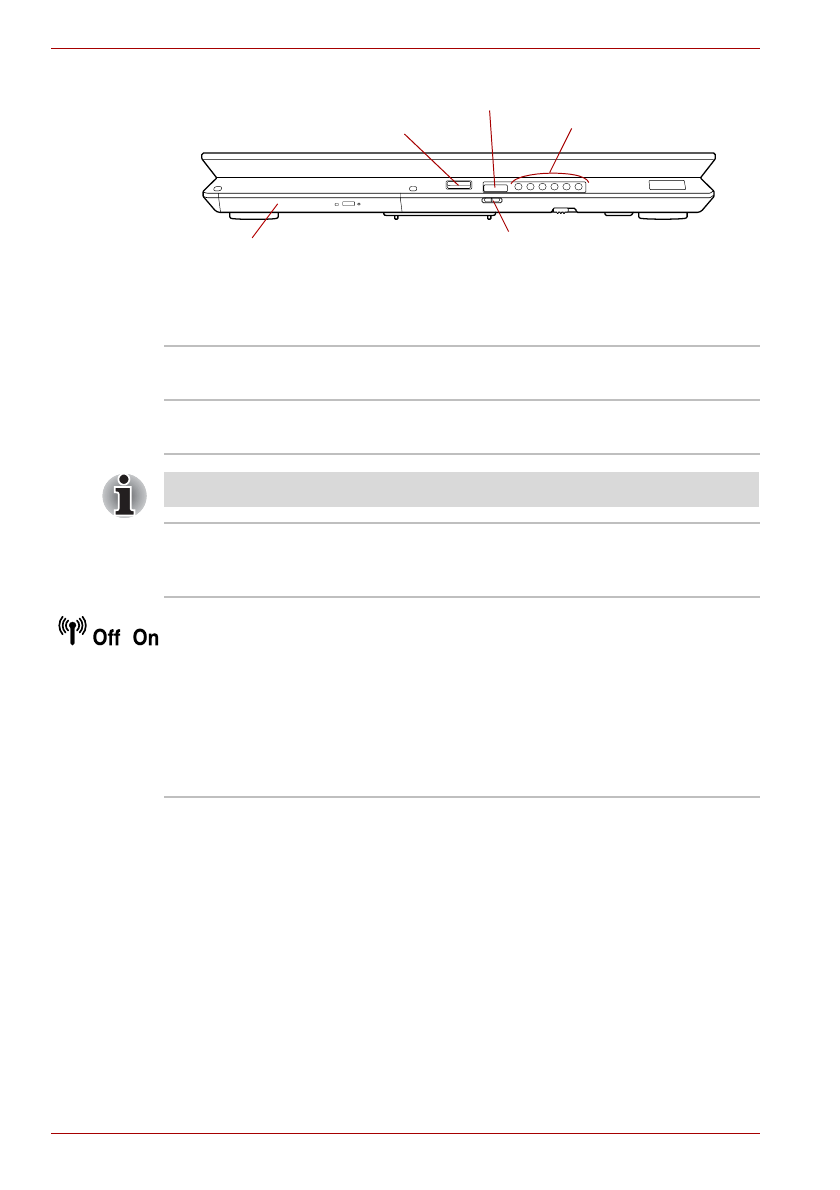 Off On